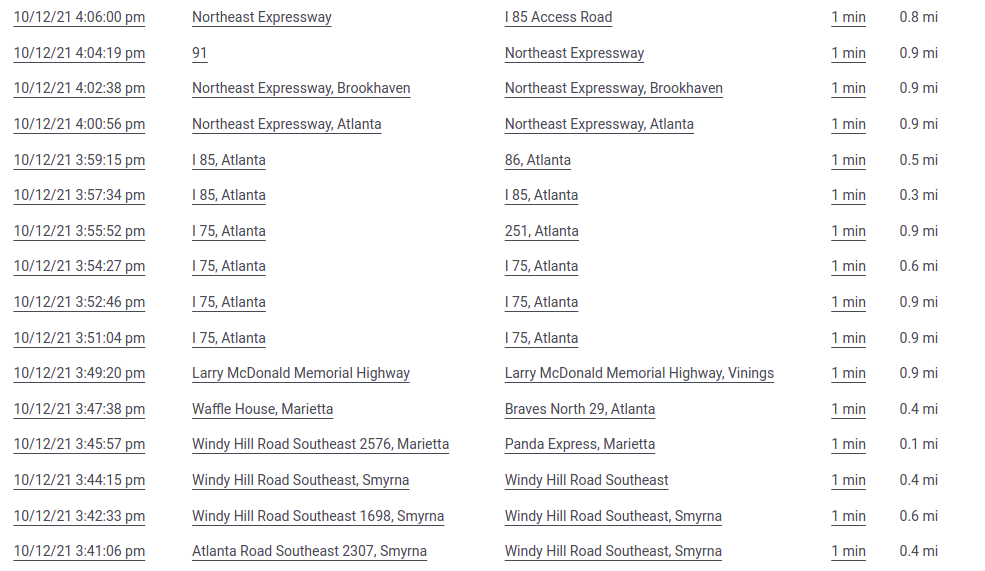 | 10/12/21 4:06:00 pm | Northeast Expressway | I 85 Access Road | 1 min | 0.8 mi |
|---|---|---|---|---|
| 10/12/21 4:04:19 pm | 91 | Northeast Expressway | 1 min | 0.9 mi |
| 10/12/21 4:02:38 pm | Northeast Expressway, Brookhaven | Northeast Expressway, Brookhaven | 1 min | 0.9 mi |
| 10/12/21 4:00:56 pm | Northeast Expressway, Atlanta | Northeast Expressway, Atlanta | 1 min | 0.9 mi |
| 10/12/21 3:59:15 pm | I 85, Atlanta | 86, Atlanta | 1 min | 0.5 mi |
| 10/12/21 3:57:34 pm | I 85, Atlanta | I 85, Atlanta | 1 min | 0.3 mi |
| 10/12/21 3:55:52 pm | I 75, Atlanta | 251, Atlanta | 1 min | 0.9 mi |
| 10/12/21 3:54:27 pm | I 75, Atlanta | I 75, Atlanta | 1 min | 0.6 mi |
| 10/12/21 3:52:46 pm | I 75, Atlanta | I 75, Atlanta | 1 min | 0.9 mi |
| 10/12/21 3:51:04 pm | I 75, Atlanta | I 75, Atlanta | 1 min | 0.9 mi |
| 10/12/21 3:49:20 pm | Larry McDonald Memorial Highway | Larry McDonald Memorial Highway, Vinings | 1 min | 0.9 mi |
| 10/12/21 3:47:38 pm | Waffle House, Marietta | Braves North 29, Atlanta | 1 min | 0.4 mi |
| 10/12/21 3:45:57 pm | Windy Hill Road Southeast 2576, Marietta | Panda Express, Marietta | 1 min | 0.1 mi |
| 10/12/21 3:44:15 pm | Windy Hill Road Southeast, Smyrna | Windy Hill Road Southeast | 1 min | 0.4 mi |
| 10/12/21 3:42:33 pm | Windy Hill Road Southeast 1698, Smyrna | Windy Hill Road Southeast, Smyrna | 1 min | 0.6 mi |
| 10/12/21 3:41:06 pm | Atlanta Road Southeast 2307, Smyrna | Windy Hill Road Southeast, Smyrna | 1 min | 0.4 mi |